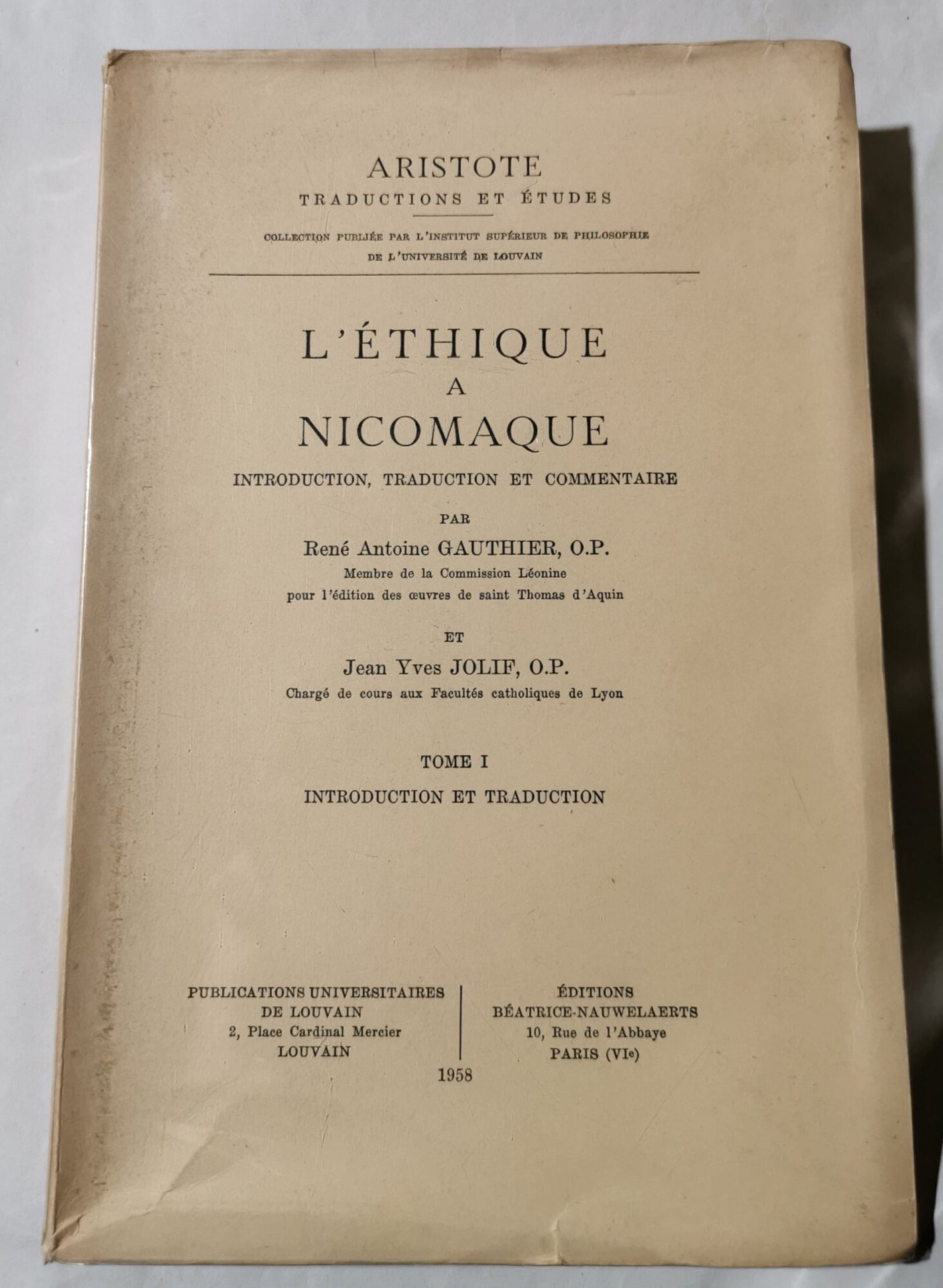 ARISTOTE
TRADUCTIONS ET ÉTUDES

COLLECTION PUBLIÉE PAR L'INSTITUT SUPÉRIEUR DE PHILOSOPHIE
DE L'UNIVERSITÉ DE LOUVAIN

L'ÉTHIQUE
A
NICOMAQUE

INTRODUCTION, TRADUCTION ET COMMENTAIRE

PAR

René Antoine GAUTHIER, O.P.
Membre de la Commission Léonine
pour l'édition des œuvres de saint Thomas d'Aquin

ET

Jean Yves JOLIF, O.P.
Chargé de cours aux Facultés catholiques de Lyon

TOME I
INTRODUCTION ET TRADUCTION

PUBLICATIONS UNIVERSITAIRES
DE LOUVAIN
2, Place Cardinal Mercier
LOUVAIN

ÉDITIONS
BÉATRICE-NAUWELAERTS
10, Rue de l'Abbaye
PARIS (VIe)

1958